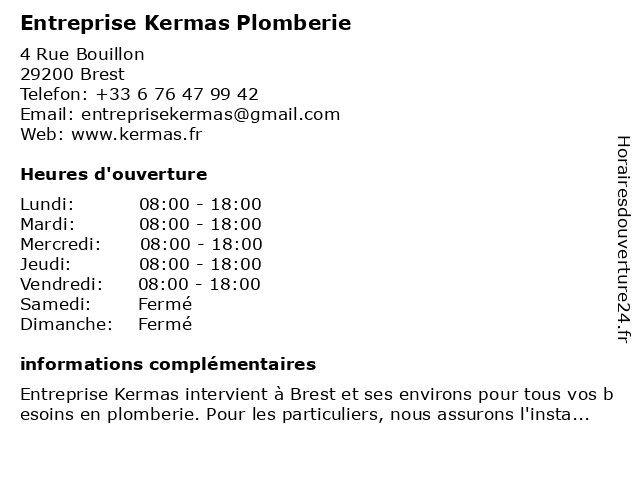 Entreprise Kermas Plomberie

4 Rue Bouillon
29200 Brest
Telefon: +33 6 76 47 99 42
Email: entreprisekermas@gmail.com
Web: www.kermas.fr

Heures d'ouverture

Lundi: 08:00 - 18:00
Mardi: 08:00 - 18:00
Mercredi: 08:00 - 18:00
Jeudi: 08:00 - 18:00
Vendredi: 08:00 - 18:00
Samedi: Fermé
Dimanche: Fermé

informations complémentaires

Entreprise Kermas intervient à Brest et ses environs pour tous vos besoins en plomberie. Pour les particuliers, nous assurons l'insta...

Horairesdouverture24.fr